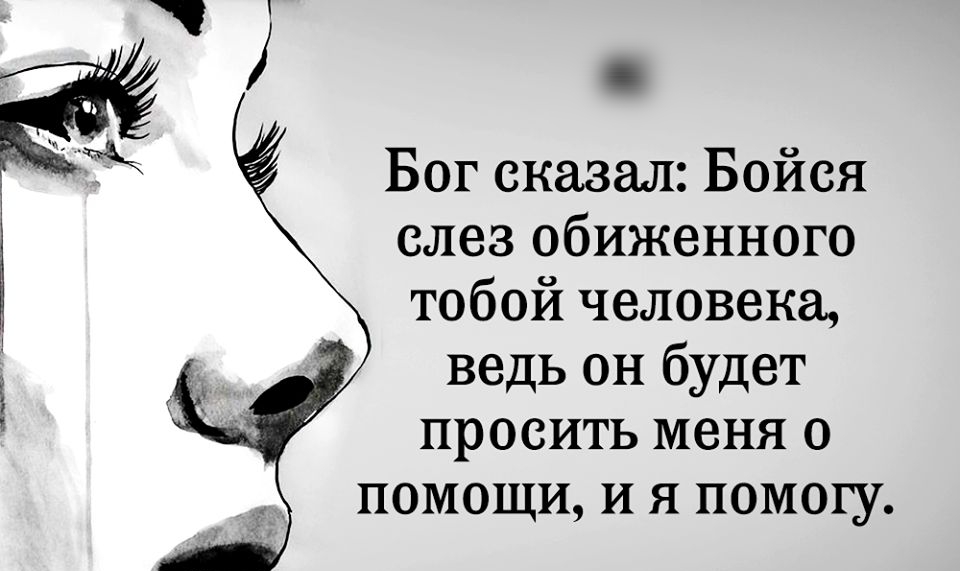 Бог сказал: Бойся слез обиженного тобой человека, ведь он будет просить меня о помощи, и я помогу.